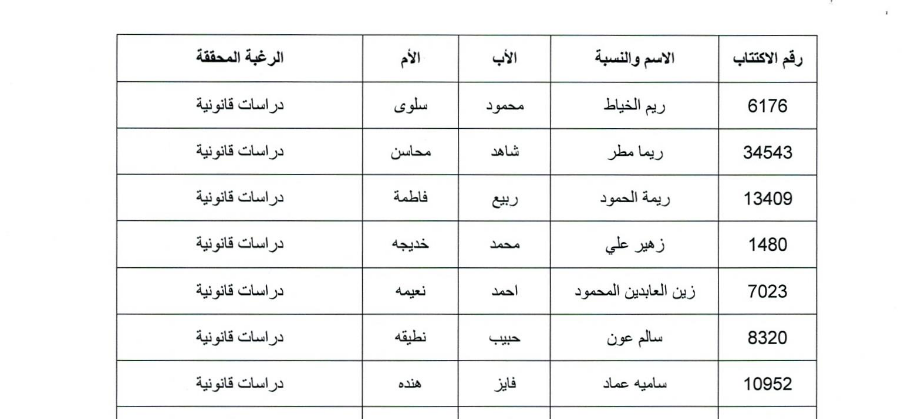 | رقم الاكتتاب | الاسم والنسبة | الأب | الأم | الرغبة المحققة |
|---|---|---|---|---|
| 6176 | ريم الخياط | محمود | سلوى | دراسات قانونية |
| 34543 | ريما مطر | شاهد | محاسن | دراسات قانونية |
| 13409 | ريمة الحمود | ربيع | فاطمة | دراسات قانونية |
| 1480 | زهير علي | محمد | خديجه | دراسات قانونية |
| 7023 | زين العابدين المحمود | احمد | نعيمه | دراسات قانونية |
| 8320 | سالم عون | حبيب | نطيقه | دراسات قانونية |
| 10952 | ساميه عماد | فايز | هنده | دراسات قانونية |